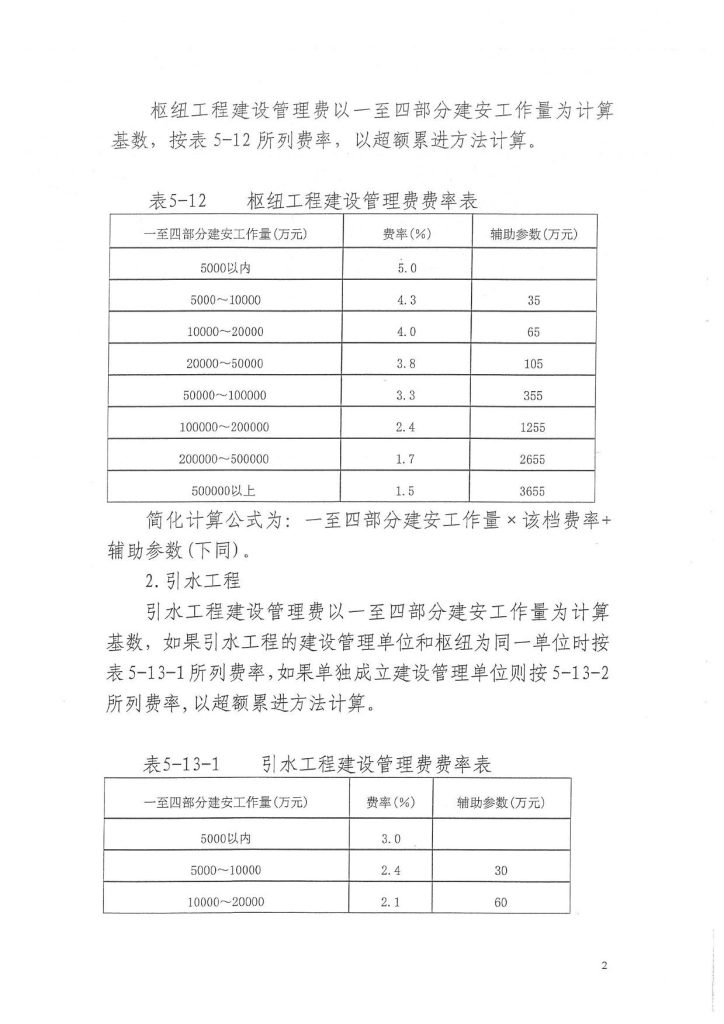 枢纽工程建设管理费以一至四部分建安工作量为计算基数，按表5-12所列费率，以超额累进方法计算。

表5-12 枢纽工程建设管理费费率表

| 一至四部分建安工作量(万元) | 费率(%) | 辅助参数(万元) |
|---|---|---|
| 5000以内 | 5.0 | |
| 5000～10000 | 4.3 | 35 |
| 10000～20000 | 4.0 | 65 |
| 20000～50000 | 3.8 | 105 |
| 50000～100000 | 3.3 | 355 |
| 100000～200000 | 2.4 | 1255 |
| 200000～500000 | 1.7 | 2655 |
| 500000以上 | 1.5 | 3655 |

简化计算公式为：一至四部分建安工作量×该档费率+辅助参数(下同)。

2.引水工程

引水工程建设管理费以一至四部分建安工作量为计算基数，如果引水工程的建设管理单位和枢纽为同一单位时按表5-13-1所列费率，如果单独成立建设管理单位则按5-13-2所列费率，以超额累进方法计算。

表5-13-1 引水工程建设管理费费率表

| 一至四部分建安工作量(万元) | 费率(%) | 辅助参数(万元) |
|---|---|---|
| 5000以内 | 3.0 | |
| 5000～10000 | 2.4 | 30 |
| 10000～20000 | 2.1 | 60 |

2